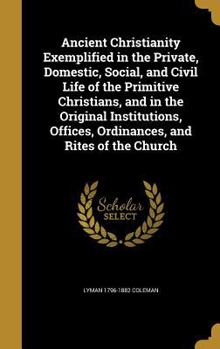 Ancient Christianity Exemplified in the Private, Domestic, Social, and Civil Life of the Primitive Christians, and in the Original Institutions, Offices, Ordinances, and Rites of the Church

Scholar SELECT

LYMAN 1796-1882 COLEMAN